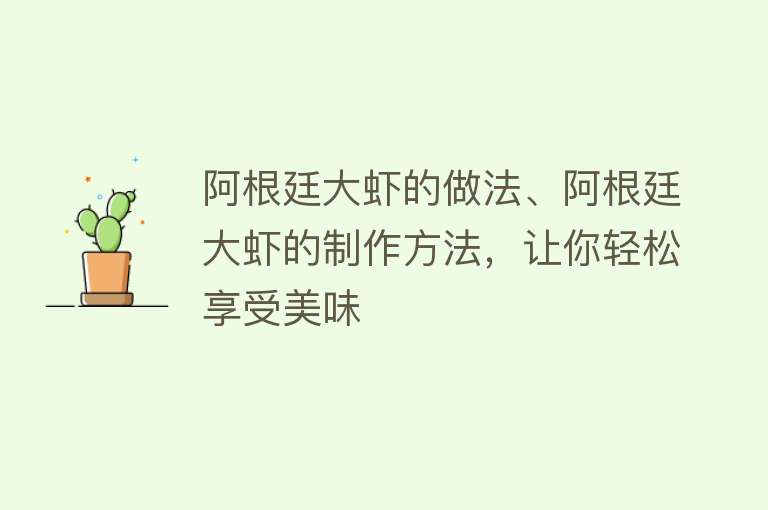 阿根廷大虾的做法、阿根廷大虾的制作方法，让你轻松享受美味